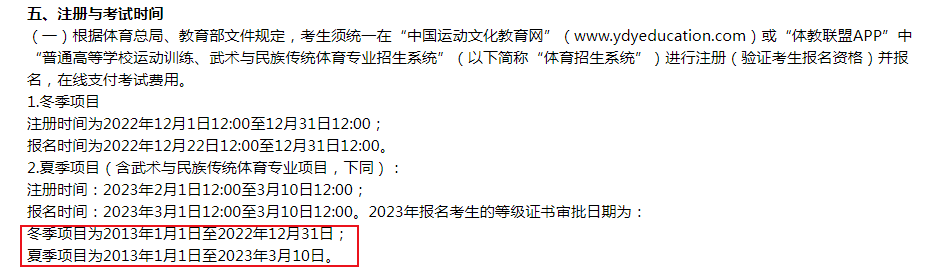 五、注册与考试时间

（一）根据体育总局、教育部文件规定，考生须统一在“中国运动文化教育网”（www.ydyeducation.com）或“体教联盟APP”中“普通高等学校运动训练、武术与民族传统体育专业招生系统”（以下简称“体育招生系统”）进行注册（验证考生报名资格）并报名，在线支付考试费用。

1.冬季项目

注册时间为2022年12月1日12:00至12月31日12:00；

报名时间为2022年12月22日12:00至12月31日12:00。

2.夏季项目（含武术与民族传统体育专业项目，下同）：

注册时间：2023年2月1日12:00至3月10日12:00；

报名时间：2023年3月1日12:00至3月10日12:00。2023年报名考生的等级证书审批日期为：

冬季项目为2013年1月1日至2022年12月31日；

夏季项目为2013年1月1日至2023年3月10日。